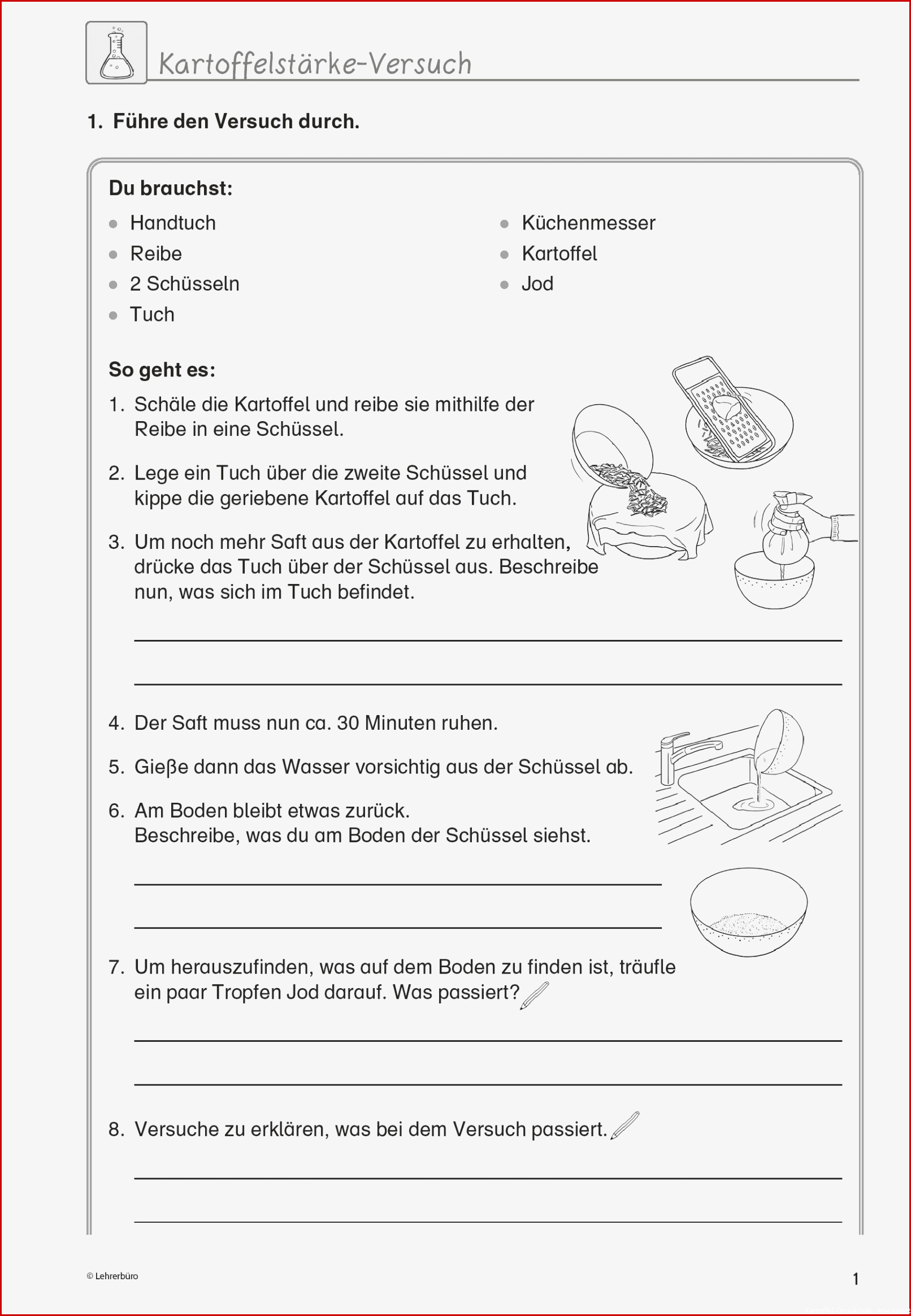 Kartoffelstärke-Versuch

1. Führe den Versuch durch.

Du brauchst:

- Handtuch
- Reibe
- 2 Schüsseln
- Tuch
- Küchenmesser
- Kartoffel
- Jod

So geht es:

1. Schäle die Kartoffel und reibe sie mithilfe der Reibe in eine Schüssel.

2. Lege ein Tuch über die zweite Schüssel und kippe die geriebene Kartoffel auf das Tuch.

3. Um noch mehr Saft aus der Kartoffel zu erhalten, drücke das Tuch über der Schüssel aus. Beschreibe nun, was sich im Tuch befindet.

4. Der Saft muss nun ca. 30 Minuten ruhen.

5. Gieße dann das Wasser vorsichtig aus der Schüssel ab.

6. Am Boden bleibt etwas zurück. Beschreibe, was du am Boden der Schüssel siehst.

7. Um herauszufinden, was auf dem Boden zu finden ist, träufle ein paar Tropfen Jod darauf. Was passiert?

8. Versuche zu erklären, was bei dem Versuch passiert.

© Lehrerbüro

1